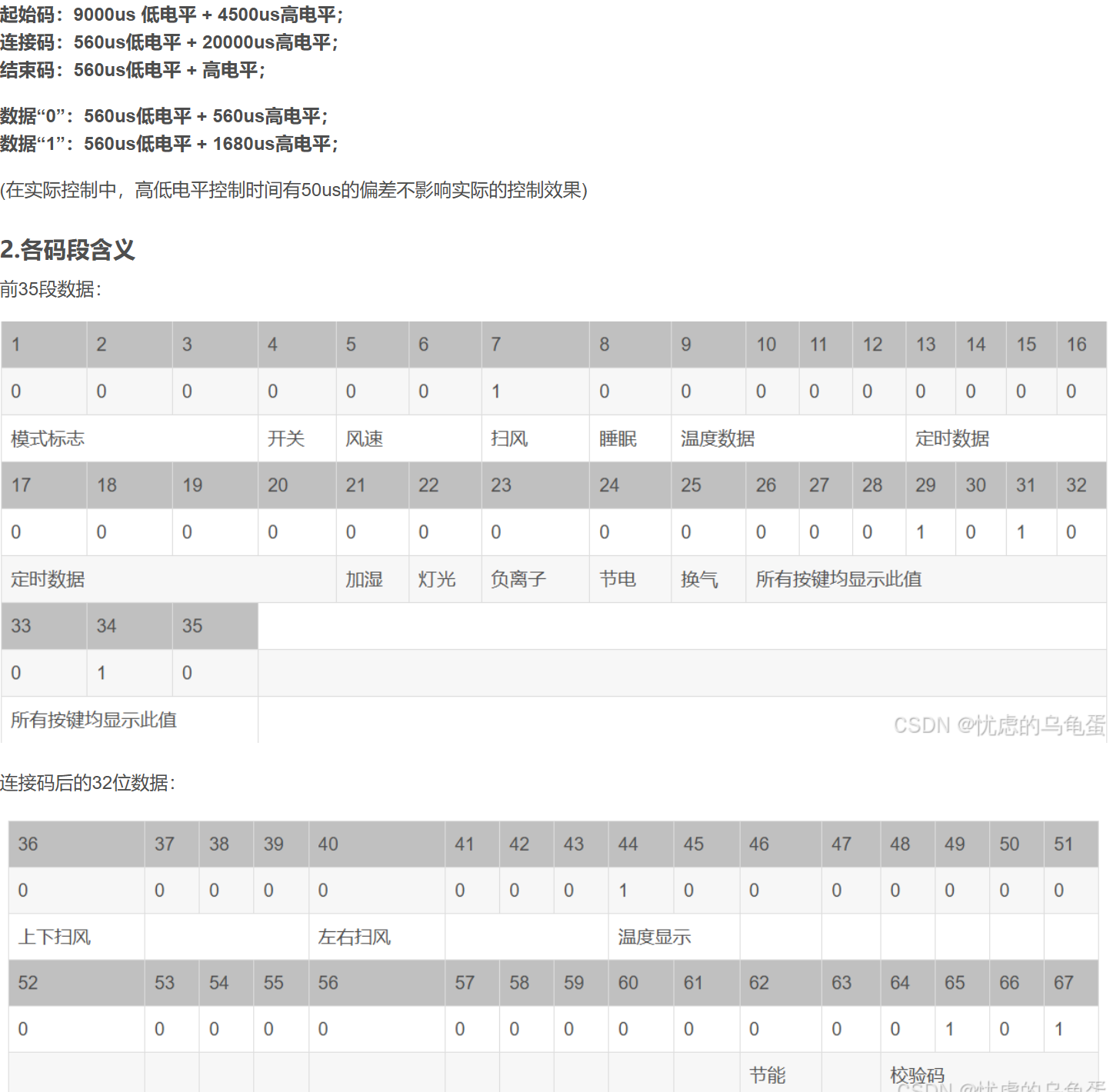 起始码：9000us 低电平 + 4500us高电平；
连接码：560us低电平 + 20000us高电平；
结束码：560us低电平 + 高电平；

数据“0”：560us低电平 + 560us高电平；
数据“1”：560us低电平 + 1680us高电平；

(在实际控制中，高低电平控制时间有50us的偏差不影响实际的控制效果)

2.各码段含义

前35段数据：

| 1 | 2 | 3 | 4 | 5 | 6 | 7 | 8 | 9 | 10 | 11 | 12 | 13 | 14 | 15 | 16 |
|---|---|---|---|---|---|---|---|---|---|---|---|---|---|---|---|
| 0 | 0 | 0 | 0 | 0 | 0 | 1 | 0 | 0 | 0 | 0 | 0 | 0 | 0 | 0 | 0 |
| 模式标志 | | | 开关 | 风速 | | 扫风 | 睡眠 | 温度数据 | | | | 定时数据 | | | |
| 17 | 18 | 19 | 20 | 21 | 22 | 23 | 24 | 25 | 26 | 27 | 28 | 29 | 30 | 31 | 32 |
| 0 | 0 | 0 | 0 | 0 | 0 | 0 | 0 | 0 | 0 | 0 | 0 | 1 | 0 | 1 | 0 |
| 定时数据 | | | | 加湿 | 灯光 | 负离子 | 节电 | 换气 | 所有按键均显示此值 | | | | | | |
| 33 | 34 | 35 | | | | | | | | | | | | | |
| 0 | 1 | 0 | | | | | | | | | | | | | |
| 所有按键均显示此值 | | | | | | | | | | | | | | | |

CSDN @忧虑的乌龟蛋

连接码后的32位数据：

| 36 | 37 | 38 | 39 | 40 | 41 | 42 | 43 | 44 | 45 | 46 | 47 | 48 | 49 | 50 | 51 |
|---|---|---|---|---|---|---|---|---|---|---|---|---|---|---|---|
| 0 | 0 | 0 | 0 | 0 | 0 | 0 | 0 | 1 | 0 | 0 | 0 | 0 | 0 | 0 | 0 |
| 上下扫风 | | | | 左右扫风 | | | | 温度显示 | | | | | | | |
| 52 | 53 | 54 | 55 | 56 | 57 | 58 | 59 | 60 | 61 | 62 | 63 | 64 | 65 | 66 | 67 |
| 0 | 0 | 0 | 0 | 0 | 0 | 0 | 0 | 0 | 0 | 0 | 0 | 0 | 1 | 0 | 1 |
| | | | | | | | | | | 节能 | | 校验码 | | | |

CSDN @忧虑的乌龟蛋